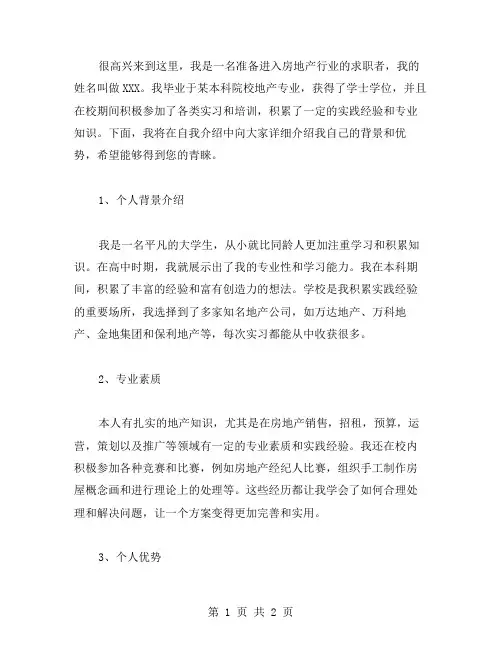 很高兴来到这里，我是一名准备进入房地产行业的求职者，我的姓名叫做 XXX。我毕业于某本科院校地产专业，获得了学士学位，并且在校期间积极参加了各类实习和培训，积累了一定的实践经验和专业知识。下面，我将在自我介绍中向大家详细介绍我自己的背景和优势，希望能够得到您的青睐。

1、个人背景介绍

我是一名平凡的大学生，从小就比同龄人更加注重学习和积累知识。在高中时期，我就展示出了我的专业性和学习能力。我在本科期间，积累了丰富的经验和富有创造力的想法。学校是我积累实践经验的重要场所，我选择到了多家知名地产公司，如万达地产、万科地产、金地集团和保利地产等，每次实习都能从中收获很多。

2、专业素质

本人有扎实的地产知识，尤其是在房地产销售，招租，预算，运营，策划以及推广等领域有一定的专业素质和实践经验。我还在校内积极参加各种竞赛和比赛，例如房地产经纪人比赛，组织手工制作房屋概念画和进行理论上的处理等。这些经历都让我学会了如何合理处理和解决问题，让一个方案变得更加完善和实用。

3、个人优势

第 1 页 共 2 页